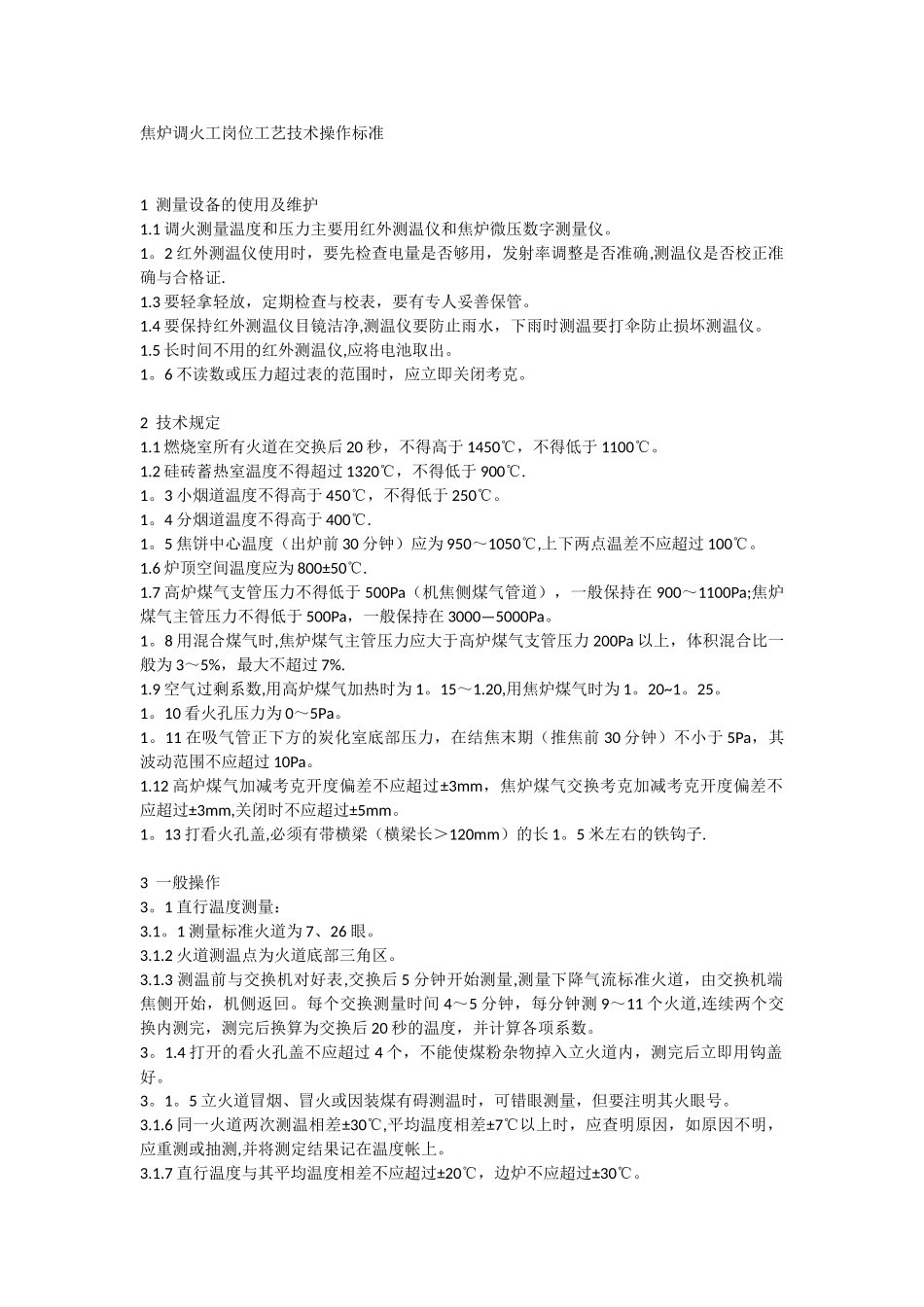 焦炉调火工岗位工艺技术操作标准

1 测量设备的使用及维护
1.1 调火测量温度和压力主要用红外测温仪和焦炉微压数字测量仪。
1。2 红外测温仪使用时，要先检查电量是否够用，发射率调整是否准确,测温仪是否校正准确与合格证.
1.3 要轻拿轻放，定期检查与校表，要有专人妥善保管。
1.4 要保持红外测温仪目镜洁净,测温仪要防止雨水，下雨时测温要打伞防止损坏测温仪。
1.5 长时间不用的红外测温仪,应将电池取出。
1。6 不读数或压力超过表的范围时，应立即关闭考克。

2 技术规定
1.1 燃烧室所有火道在交换后 20 秒，不得高于 1450℃，不得低于 1100℃。
1.2 硅砖蓄热室温度不得超过 1320℃，不得低于 900℃.
1。3 小烟道温度不得高于 450℃，不得低于 250℃。
1。4 分烟道温度不得高于 400℃.
1。5 焦饼中心温度（出炉前 30 分钟）应为 950～1050℃,上下两点温差不应超过 100℃。
1.6 炉顶空间温度应为 800±50℃.
1.7 高炉煤气支管压力不得低于 500Pa（机焦侧煤气管道），一般保持在 900～1100Pa;焦炉煤气主管压力不得低于 500Pa，一般保持在 3000—5000Pa。
1。8 用混合煤气时,焦炉煤气主管压力应大于高炉煤气支管压力 200Pa 以上，体积混合比一般为 3～5%，最大不超过 7%.
1.9 空气过剩系数,用高炉煤气加热时为 1。15～1.20,用焦炉煤气时为 1。20~1。25。
1。10 看火孔压力为 0～5Pa。
1。11 在吸气管正下方的炭化室底部压力，在结焦末期（推焦前 30 分钟）不小于 5Pa，其波动范围不应超过 10Pa。
1.12 高炉煤气加减考克开度偏差不应超过±3mm，焦炉煤气交换考克加减考克开度偏差不应超过±3mm,关闭时不应超过±5mm。
1。13 打看火孔盖,必须有带横梁（横梁长＞120mm）的长 1。5 米左右的铁钩子.

3 一般操作
3。1 直行温度测量：
3.1。1 测量标准火道为 7、26 眼。
3.1.2 火道测温点为火道底部三角区。
3.1.3 测温前与交换机对好表,交换后 5 分钟开始测量,测量下降气流标准火道，由交换机端焦侧开始，机侧返回。每个交换测量时间 4～5 分钟，每分钟测 9～11 个火道,连续两个交换内测完，测完后换算为交换后 20 秒的温度，并计算各项系数。
3。1.4 打开的看火孔盖不应超过 4 个，不能使煤粉杂物掉入立火道内，测完后立即用钩盖好。
3。1。5 立火道冒烟、冒火或因装煤有碍测温时，可错眼测量，但要注明其火眼号。
3.1.6 同一火道两次测温相差±30℃,平均温度相差±7℃以上时，应查明原因，如原因不明，应重测或抽测,并将测定结果记在温度帐上。
3.1.7 直行温度与其平均温度相差不应超过±20℃，边炉不应超过±30℃。